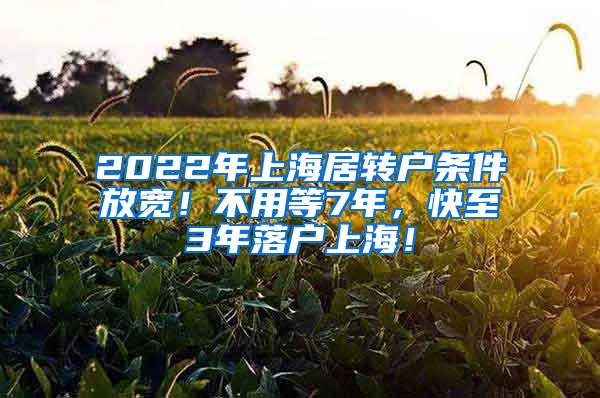 2022年上海居转户条件放宽！不用等7年，快至3年落户上海！